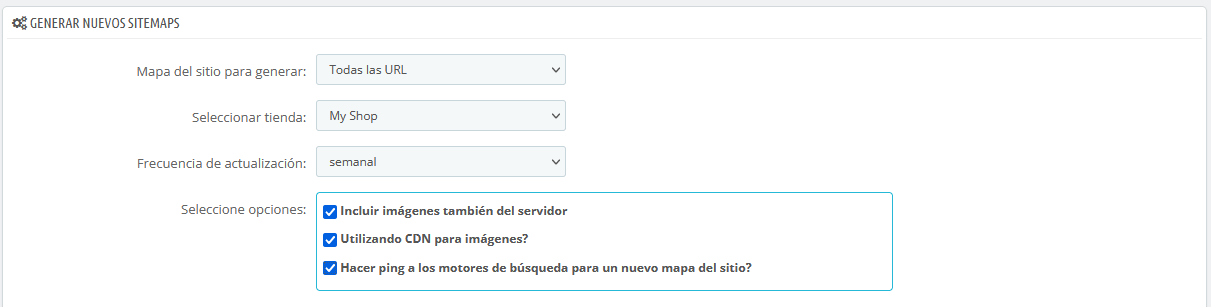 GENERAR NUEVOS SITEMAPS

Mapa del sitio para generar: Todas las URL

Seleccionar tienda: My Shop

Frecuencia de actualización: semanal

Seleccione opciones:
Incluir imágenes también del servidor
Utilizando CDN para imágenes?
Hacer ping a los motores de búsqueda para un nuevo mapa del sitio?